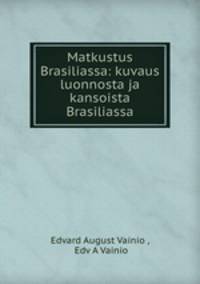 Matkustus Brasiliassa: kuvaus luonnosta ja kansoista Brasiliassa

Edvard August Vainio ,
Edv A Vainio